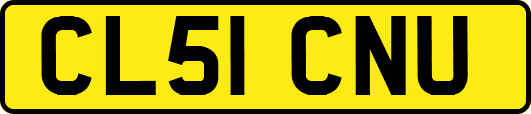 CL51 CNU